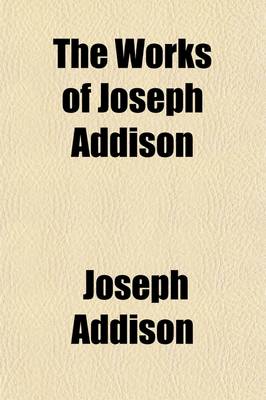 The Works of Joseph Addison

Joseph Addison